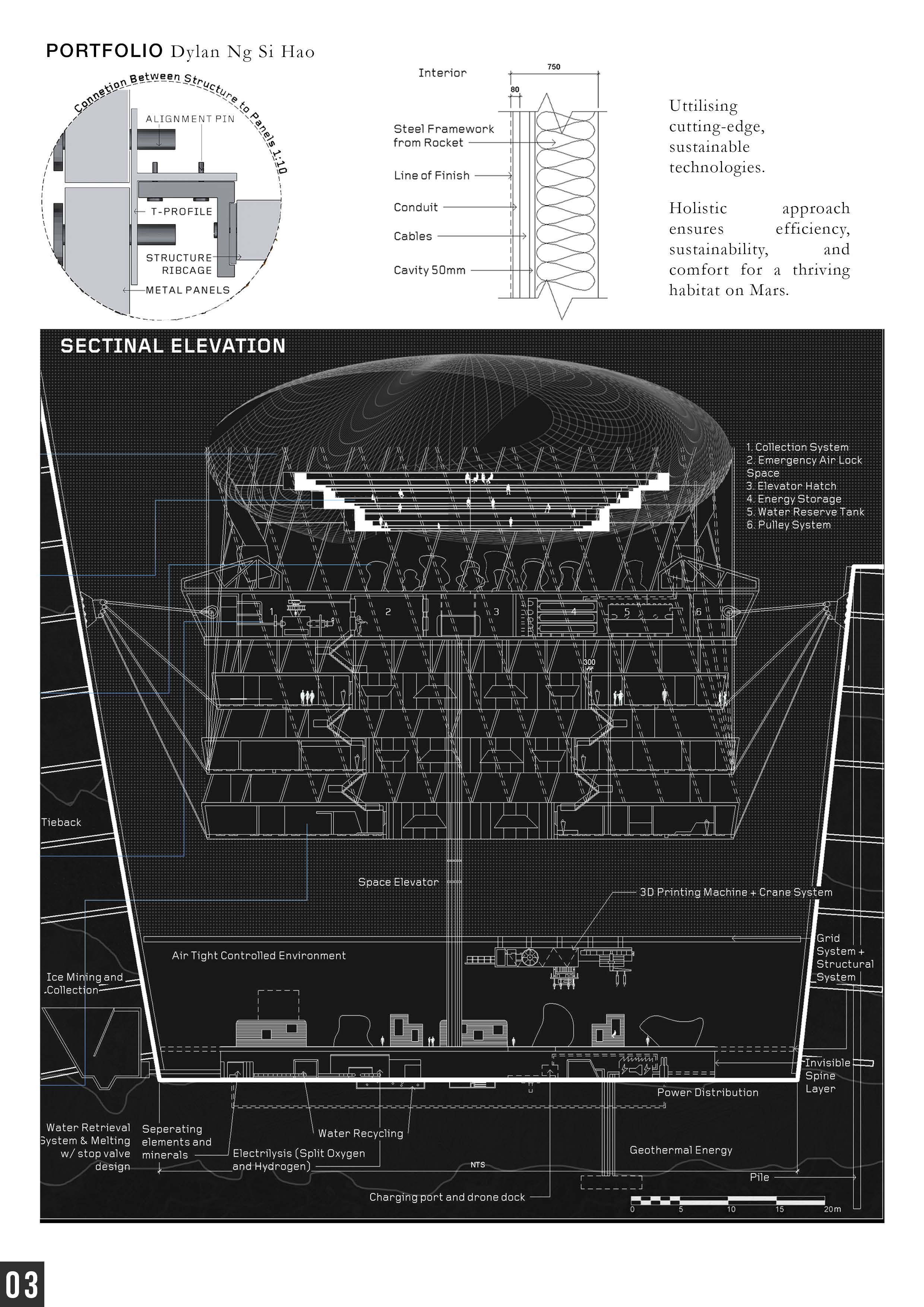 PORTFOLIO Dylan Ng Si Hao

Connetion Between Structure to Panels 1:10

ALIGNMENT PIN

T-PROFILE

STRUCTURE RIBCAGE

METAL PANELS

Interior

750

80

Steel Framework from Rocket

Line of Finish

Conduit

Cables

Cavity 50mm

Uttilising cutting-edge, sustainable technologies.

Holistic approach ensures efficiency, sustainability, and comfort for a thriving habitat on Mars.

SECTINAL ELEVATION

1. Collection System
2. Emergency Air Lock Space
3. Elevator Hatch
4. Energy Storage
5. Water Reserve Tank
6. Pulley System

1 2 3 4 5 6

300

Tieback

Space Elevator

3D Printing Machine + Crane System

Air Tight Controlled Environment

Grid System + Structural System

Ice Mining and Collection

Invisible Spine Layer

Power Distribution

Water Retrieval System & Melting w/ stop valve design

Seperating elements and minerals

Water Recycling

Electrilysis (Split Oxygen and Hydrogen)

Geothermal Energy

NTS

Pile

Charging port and drone dock

0 5 10 15 20m

03